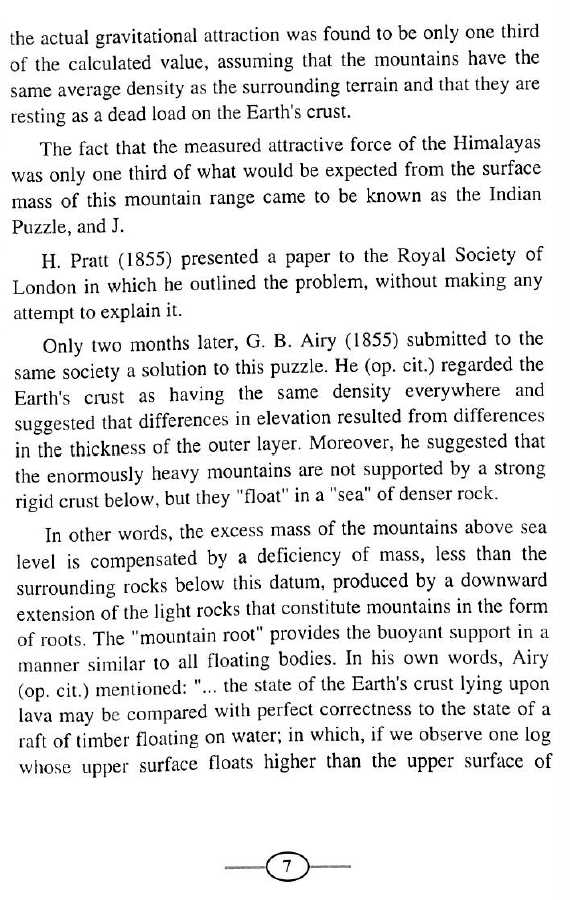 the actual gravitational attraction was found to be only one third of the calculated value, assuming that the mountains have the same average density as the surrounding terrain and that they are resting as a dead load on the Earth's crust.

The fact that the measured attractive force of the Himalayas was only one third of what would be expected from the surface mass of this mountain range came to be known as the Indian Puzzle, and J.

H. Pratt (1855) presented a paper to the Royal Society of London in which he outlined the problem, without making any attempt to explain it.

Only two months later, G. B. Airy (1855) submitted to the same society a solution to this puzzle. He (op. cit.) regarded the Earth's crust as having the same density everywhere and suggested that differences in elevation resulted from differences in the thickness of the outer layer. Moreover, he suggested that the enormously heavy mountains are not supported by a strong rigid crust below, but they "float" in a "sea" of denser rock.

In other words, the excess mass of the mountains above sea level is compensated by a deficiency of mass, less than the surrounding rocks below this datum, produced by a downward extension of the light rocks that constitute mountains in the form of roots. The "mountain root" provides the buoyant support in a manner similar to all floating bodies. In his own words, Airy (op. cit.) mentioned: "... the state of the Earth's crust lying upon lava may be compared with perfect correctness to the state of a raft of timber floating on water; in which, if we observe one log whose upper surface floats higher than the upper surface of

7